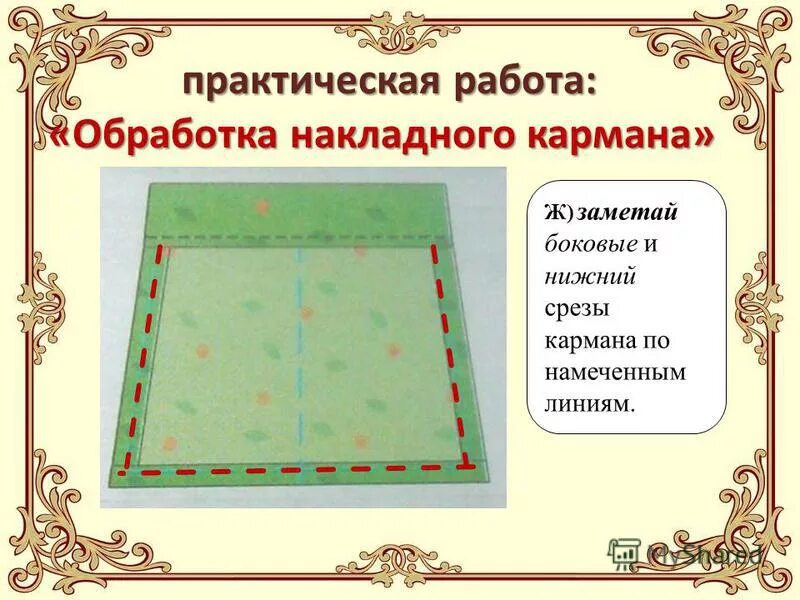 практическая работа:
«Обработка накладного кармана»

Ж) заметай боковые и нижний срезы кармана по намеченным линиям.

MyShared